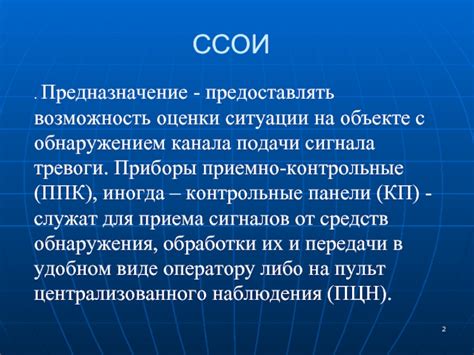 ССОИ

. Предназначение - предоставлять возможность оценки ситуации на объекте с обнаружением канала подачи сигнала тревоги. Приборы приемно-контрольные (ППК), иногда – контрольные панели (КП) - служат для приема сигналов от средств обнаружения, обработки их и передачи в удобном виде оператору либо на пульт централизованного наблюдения (ПЦН).

2